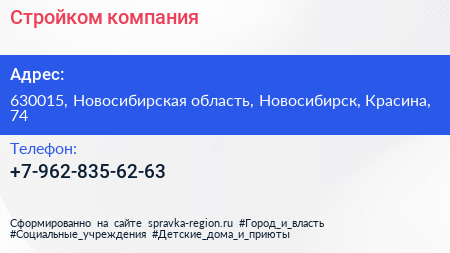 Стройком компания

Адрес:

630015, Новосибирская область, Новосибирск, Красина, 74

Телефон:

+7-962-835-62-63

Сформированно на сайте spravka-region.ru #Город_и_власть #Социальные_учреждения #Детские_дома_и_приюты